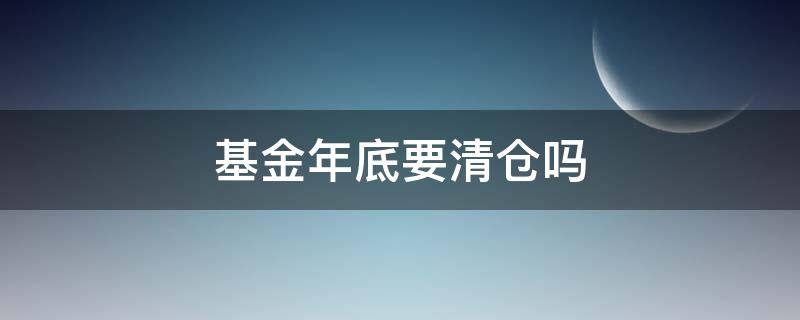 基金年底要清仓吗